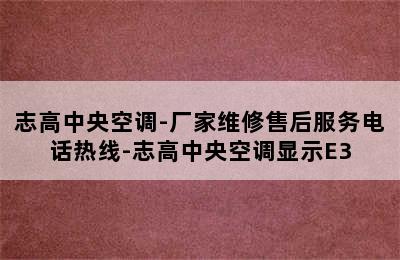 志高中央空调-厂家维修售后服务电话热线-志高中央空调显示E3